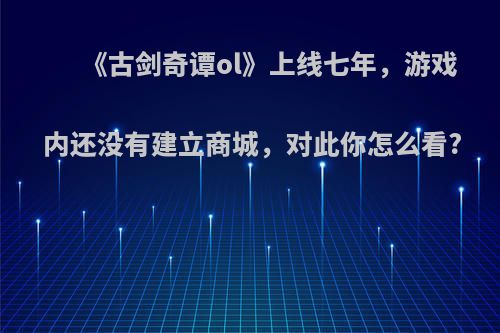 《古剑奇谭ol》上线七年，游戏内还没有建立商城，对此你怎么看?